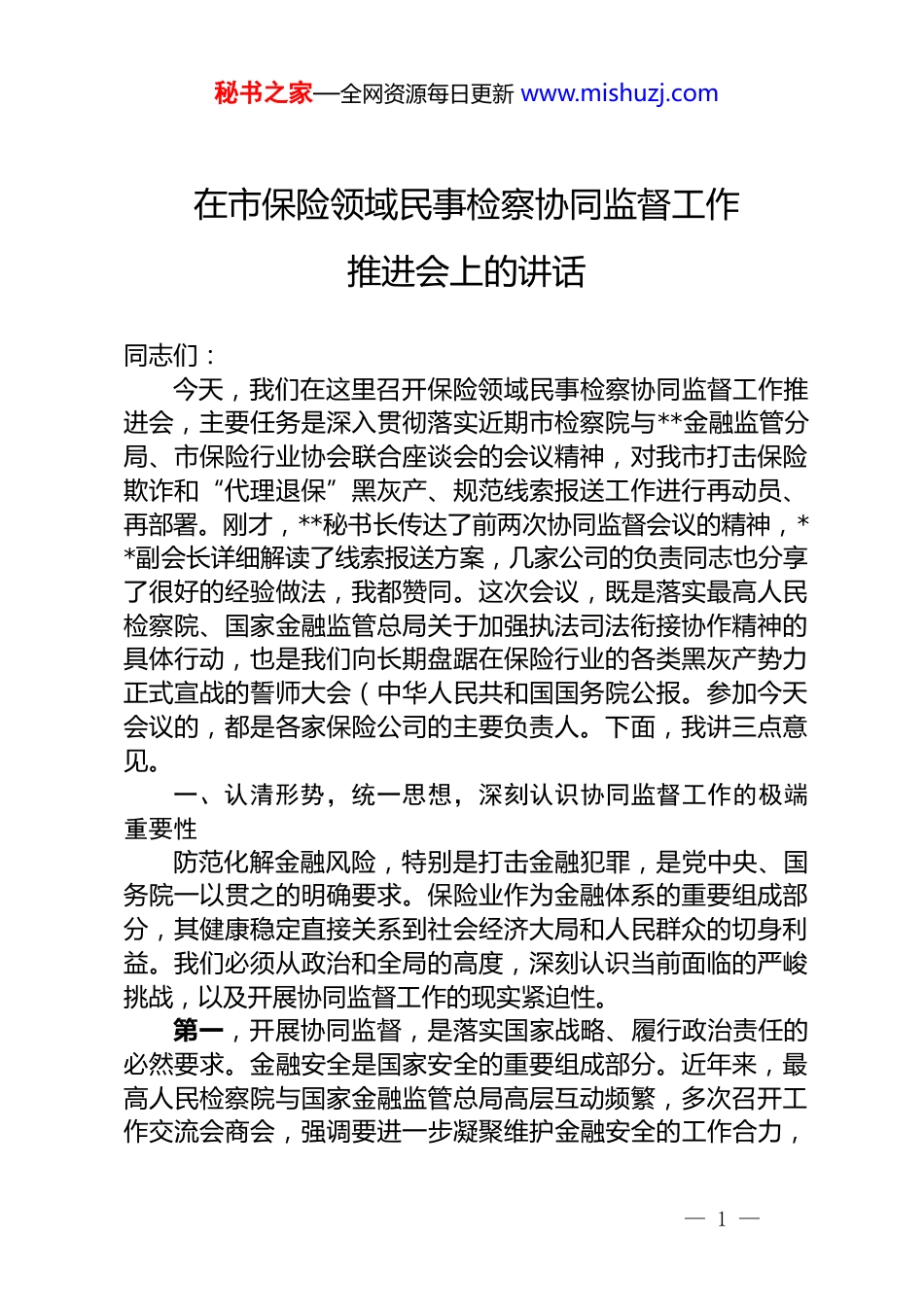 秘书之家—全网资源每日更新 www.mishuzj.com

在市保险领域民事检察协同监督工作推进会上的讲话

同志们：

今天，我们在这里召开保险领域民事检察协同监督工作推进会，主要任务是深入贯彻落实近期市检察院与**金融监管分局、市保险行业协会联合座谈会的会议精神，对我市打击保险欺诈和“代理退保”黑灰产、规范线索报送工作进行再动员、再部署。刚才，**秘书长传达了前两次协同监督会议的精神，**副会长详细解读了线索报送方案，几家公司的负责同志也分享了很好的经验做法，我都赞同。这次会议，既是落实最高人民检察院、国家金融监管总局关于加强执法司法衔接协作精神的具体行动，也是我们向长期盘踞在保险行业的各类黑灰产势力正式宣战的誓师大会（中华人民共和国国务院公报。参加今天会议的，都是各家保险公司的主要负责人。下面，我讲三点意见。

一、认清形势，统一思想，深刻认识协同监督工作的极端重要性

防范化解金融风险，特别是打击金融犯罪，是党中央、国务院一以贯之的明确要求。保险业作为金融体系的重要组成部分，其健康稳定直接关系到社会经济大局和人民群众的切身利益。我们必须从政治和全局的高度，深刻认识当前面临的严峻挑战，以及开展协同监督工作的现实紧迫性。

第一，开展协同监督，是落实国家战略、履行政治责任的必然要求。金融安全是国家安全的重要组成部分。近年来，最高人民检察院与国家金融监管总局高层互动频繁，多次召开工作交流会商会，强调要进一步凝聚维护金融安全的工作合力，

— 1 —